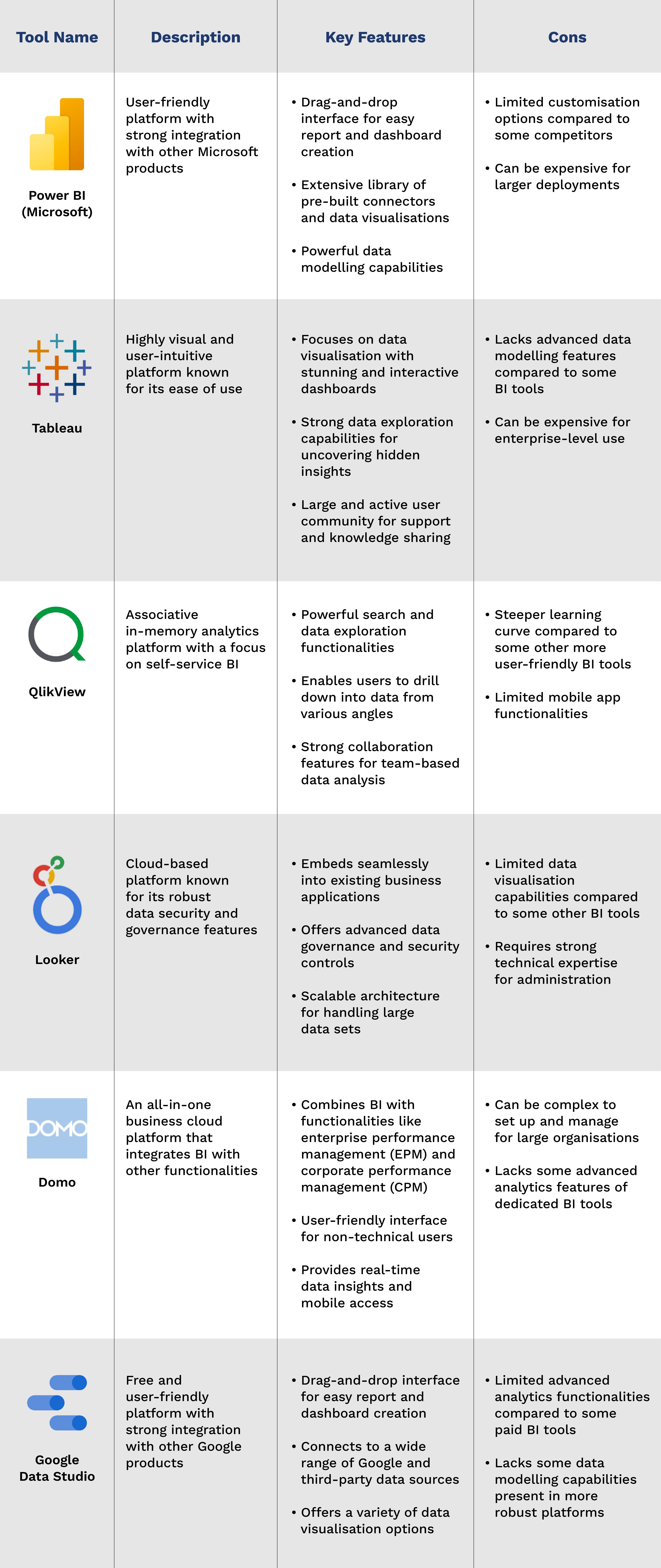 | Tool Name | Description | Key Features | Cons |
|---|---|---|---|
| Power BI (Microsoft) | User-friendly platform with strong integration with other Microsoft products | • Drag-and-drop interface for easy report and dashboard creation • Extensive library of pre-built connectors and data visualisations • Powerful data modelling capabilities | • Limited customisation options compared to some competitors • Can be expensive for larger deployments |
| Tableau | Highly visual and user-intuitive platform known for its ease of use | • Focuses on data visualisation with stunning and interactive dashboards • Strong data exploration capabilities for uncovering hidden insights • Large and active user community for support and knowledge sharing | • Lacks advanced data modelling features compared to some BI tools • Can be expensive for enterprise-level use |
| QlikView | Associative in-memory analytics platform with a focus on self-service BI | • Powerful search and data exploration functionalities • Enables users to drill down into data from various angles • Strong collaboration features for team-based data analysis | • Steeper learning curve compared to some other more user-friendly BI tools • Limited mobile app functionalities |
| Looker | Cloud-based platform known for its robust data security and governance features | • Embeds seamlessly into existing business applications • Offers advanced data governance and security controls • Scalable architecture for handling large data sets | • Limited data visualisation capabilities compared to some other BI tools • Requires strong technical expertise for administration |
| DOMO Domo | An all-in-one business cloud platform that integrates BI with other functionalities | • Combines BI with functionalities like enterprise performance management (EPM) and corporate performance management (CPM) • User-friendly interface for non-technical users • Provides real-time data insights and mobile access | • Can be complex to set up and manage for large organisations • Lacks some advanced analytics features of dedicated BI tools |
| Google Data Studio | Free and user-friendly platform with strong integration with other Google products | • Drag-and-drop interface for easy report and dashboard creation • Connects to a wide range of Google and third-party data sources • Offers a variety of data visualisation options | • Limited advanced analytics functionalities compared to some paid BI tools • Lacks some data modelling capabilities present in more robust platforms |